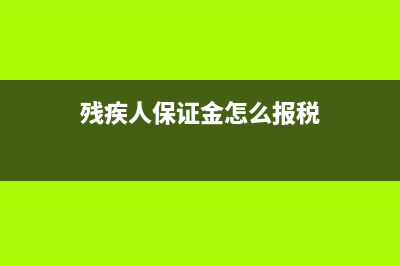 残疾人保证金怎么报税